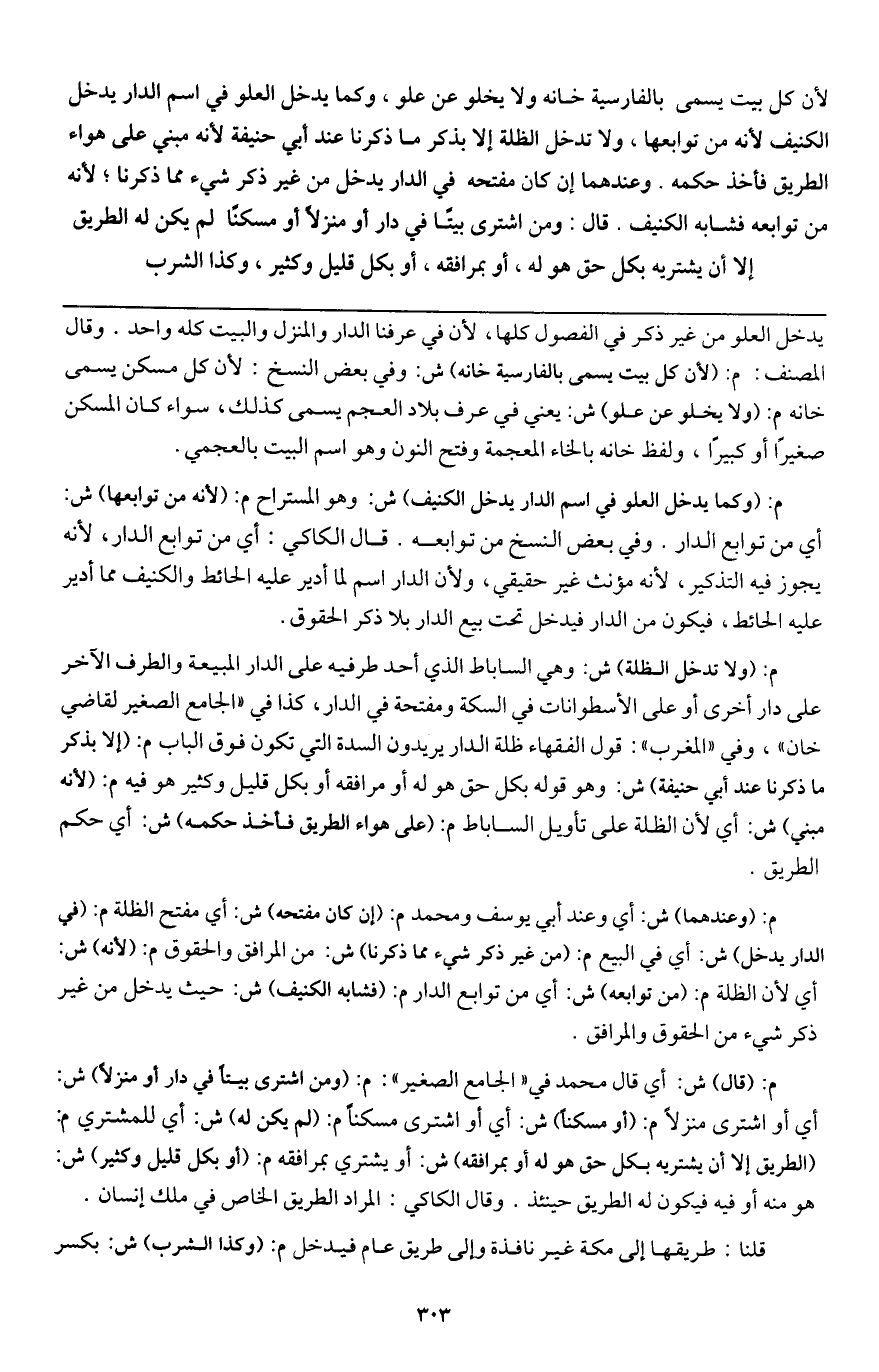 لأن كل بيت يسمى بالفارسية خانه ولا يخلو عن علو ، وكما يدخل العلو في اسم الدار يدخل الكنيف لأنه من توابعها ، ولا تدخل الظلة إلا بذكر ما ذكرنا عند أبي حنيفة لأنه مبني على هواء الطريق فأخذ حكمه . وعندهما إن كان مفتحه في الدار يدخل من غير ذكر شيء مما ذكرنا ؛ لأنه من توابعه فشابه الكنيف . قال : ومن اشترى بيتًا في دار أو منزلاً أو مسكنًا لم يكن له الطريق إلا أن يشتريه بكل حق هو له ، أو بمرافقه ، أو بكل قليل وكثير ، وكذا الشرب

يدخل العلو من غير ذكر في الفصول كلها ، لأن في عرفنا الدار والمنزل والبيت كله واحد . وقال المصنف : م: (لأن كل بيت يسمى بالفارسية خانه) ش: وفي بعض النسخ : لأن كل مسكن يسمى خانه م: (ولا يخلو عن علو) ش: يعني في عرف بلاد العجم يسمى كذلك ، سواء كان المسكن صغيرًا أو كبيرًا ، ولفظ خانه بالخاء المعجمة وفتح النون وهو اسم البيت بالعجمي .

م: (وكما يدخل العلو في اسم الدار يدخل الكنيف) ش: وهو المستراح م: (لأنه من توابعها) ش: أي من توابع الدار . وفي بعض النسخ من توابعه . قال الكاكي : أي من توابع الدار ، لأنه يجوز فيه التذكير ، لأنه مؤنث غير حقيقي ، ولأن الدار اسم لما أدير عليه الحائط والكنيف مما أدير عليه الحائط ، فيكون من الدار فيدخل تحت بيع الدار بلا ذكر الحقوق .

م: (ولا تدخل الظلة) ش: وهي الساباط الذي أحد طرفيه على الدار المبيعة والطرف الآخر على دار أخرى أو على الأسطوانات في السكة ومفتحة في الدار ، كذا في «الجامع الصغير لقاضي خان» ، وفي «المغرب» : قول الفقهاء ظلة الدار يريدون السدة التي تكون فوق الباب م: (إلا بذكر ما ذكرنا عند أبي حنيفة) ش: وهو قوله بكل حق هو له أو مرافقه أو بكل قليل وكثير هو فيه م: (لأنه مبني) ش: أي لأن الظلة على تأويل الساباط م: (على هواء الطريق فأخذ حكمه) ش: أي حكم الطريق .

م: (وعندهما) ش: أي وعند أبي يوسف ومحمد م: (إن كان مفتحه) ش: أي مفتح الظلة م: (في الدار يدخل) ش: أي في البيع م: (من غير ذكر شيء مما ذكرنا) ش: من المرافق والحقوق م: (لأنه) ش: أي لأن الظلة م: (من توابعه) ش: أي من توابع الدار م: (فشابه الكنيف) ش: حيث يدخل من غير ذكر شيء من الحقوق والمرافق .

م: (قال) ش: أي قال محمد في« الجامع الصغير» : م: (ومن اشترى بيتاً في دار أو منزلاً) ش: أي أو اشترى منزلاً م: (أو مسكناً) ش: أي أو اشترى مسكناً م: (لم يكن له) ش: أي للمشتري م: (الطريق إلا أن يشتريه بكل حق هو له أو بمرافقه) ش: أو يشتري بمرافقه م: (أو بكل قليل وكثير) ش: هو منه أو فيه فيكون له الطريق حينئذ . وقال الكاكي : المراد الطريق الخاص في ملك إنسان .

قلنا : طريقها إلى مكة غير نافذة وإلى طريق عام فيدخل م: (وكذا الشرب) ش: بكسر

٣٠٣